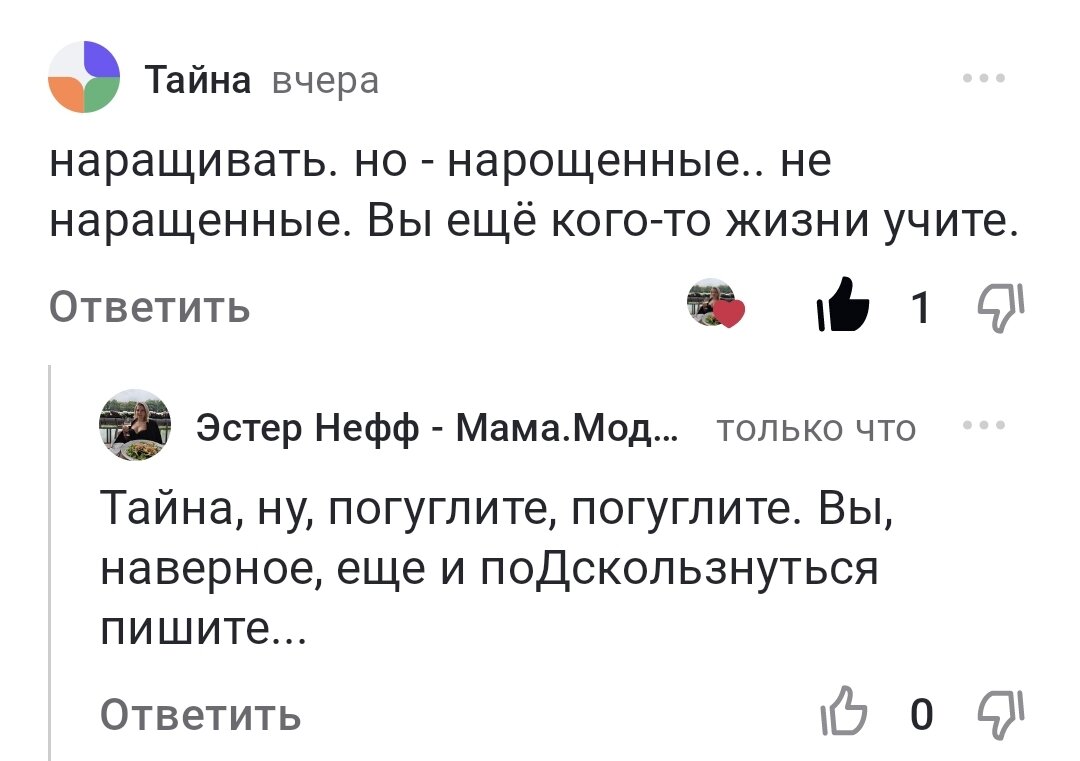 Тайна вчера

наращивать. но - нарощенные.. не наращенные. Вы ещё кого-то жизни учите.

Ответить

1

Эстер Нефф - Мама.Мод... только что

Тайна, ну, погуглите, погуглите. Вы, наверное, еще и поДскользнуться пишите...

Ответить

0